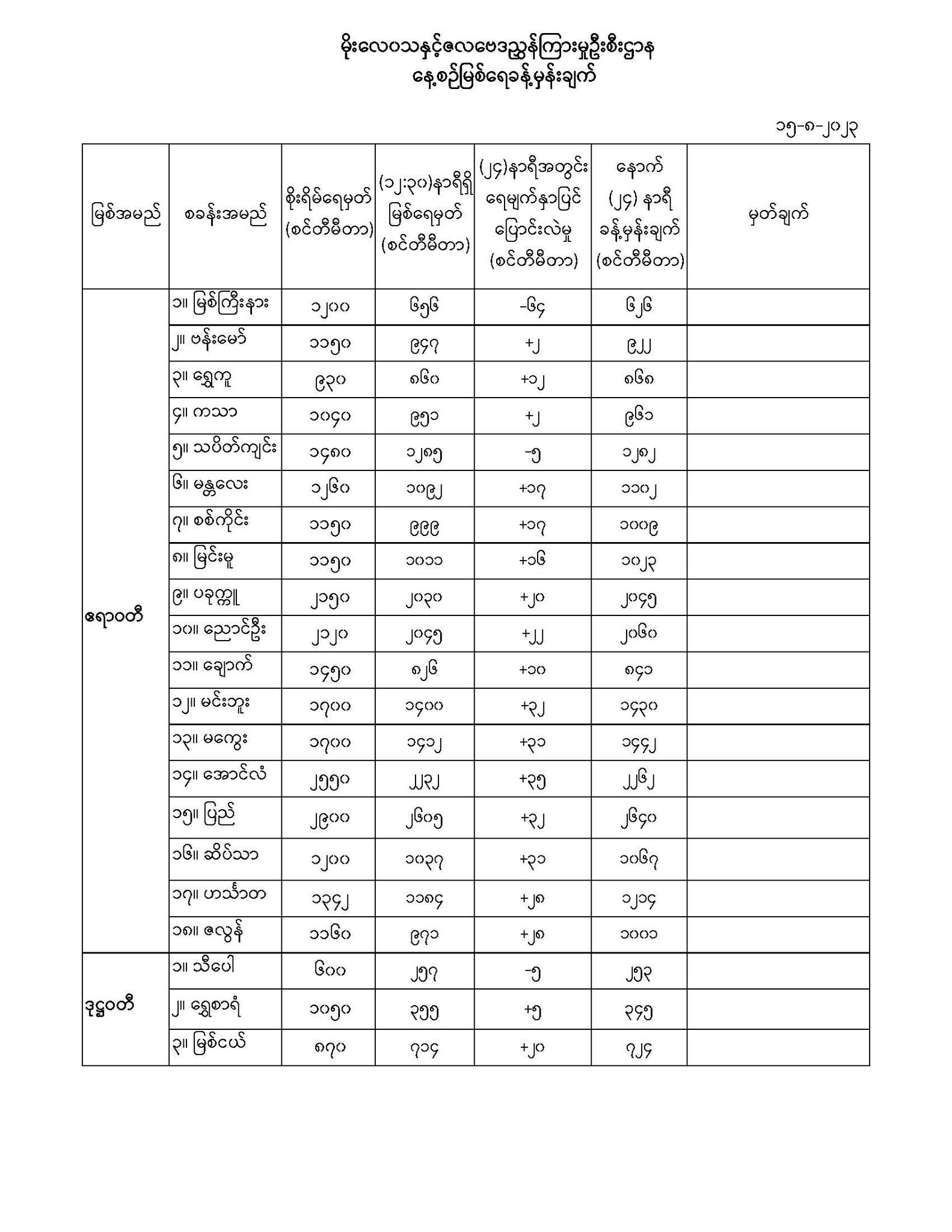 မိုးလေဝသနှင့်ဇလဗေဒညွှန်ကြားမှုဦးစီးဌာန
နေ့စဉ်မြစ်ရေခန့်မှန်းချက်

၁၅-၈-၂၀၂၃

| မြစ်အမည် | စခန်းအမည် | စိုးရိမ်ရေမှတ် (စင်တီမီတာ) | (၁၂:၃၀)နာရီရှိ မြစ်ရေမှတ် (စင်တီမီတာ) | (၂၄)နာရီအတွင်း ရေမျက်နှာပြင် ပြောင်းလဲမှု (စင်တီမီတာ) | နောက် (၂၄) နာရီ ခန့်မှန်းချက် (စင်တီမီတာ) | မှတ်ချက် |
|---|---|---|---|---|---|---|
| ဧရာဝတီ | ၁။ မြစ်ကြီးနား | ၁၂၀၀ | ၆၅၆ | -၆၄ | ၆၂၆ | |
| | ၂။ ဗန်းမော် | ၁၁၅၀ | ၉၄၇ | +၂ | ၉၂၂ | |
| | ၃။ ရွှေကူ | ၉၃၀ | ၈၆၀ | +၁၂ | ၈၆၈ | |
| | ၄။ ကသာ | ၁၀၄၀ | ၉၅၁ | +၂ | ၉၆၁ | |
| | ၅။ သပိတ်ကျင်း | ၁၄၈၀ | ၁၂၈၅ | -၅ | ၁၂၈၂ | |
| | ၆။ မန္တလေး | ၁၂၆၀ | ၁၀၉၂ | +၁၇ | ၁၁၀၂ | |
| | ၇။ စစ်ကိုင်း | ၁၁၅၀ | ၉၉၉ | +၁၇ | ၁၀၀၉ | |
| | ၈။ မြင်းမူ | ၁၁၅၀ | ၁၀၁၁ | +၁၆ | ၁၀၂၃ | |
| | ၉။ ပခုက္ကူ | ၂၁၅၀ | ၂၀၃၀ | +၂၀ | ၂၀၄၅ | |
| | ၁၀။ ညောင်ဦး | ၂၁၂၀ | ၂၀၄၅ | +၂၂ | ၂၀၆၀ | |
| | ၁၁။ ချောက် | ၁၄၅၀ | ၈၂၆ | +၁၀ | ၈၄၁ | |
| | ၁၂။ မင်းဘူး | ၁၇၀၀ | ၁၄၀၀ | +၃၂ | ၁၄၃၀ | |
| | ၁၃။ မကွေး | ၁၇၀၀ | ၁၄၁၂ | +၃၁ | ၁၄၄၂ | |
| | ၁၄။ အောင်လံ | ၂၅၅၀ | ၂၂၃၂ | +၃၅ | ၂၂၆၂ | |
| | ၁၅။ ပြည် | ၂၉၀၀ | ၂၆၀၅ | +၃၂ | ၂၆၄၀ | |
| | ၁၆။ ဆိပ်သာ | ၁၂၀၀ | ၁၀၃၇ | +၃၁ | ၁၀၆၇ | |
| | ၁၇။ ဟင်္သာတ | ၁၃၄၂ | ၁၁၈၄ | +၂၈ | ၁၂၁၄ | |
| | ၁၈။ ဇလွန် | ၁၁၆၀ | ၉၇၁ | +၂၈ | ၁၀၀၁ | |
| ဒုဋ္ဌဝတီ | ၁။ သီပေါ | ၆၀၀ | ၂၅၇ | -၅ | ၂၅၃ | |
| | ၂။ ရွှေစာရံ | ၁၀၅၀ | ၃၅၅ | +၅ | ၃၄၅ | |
| | ၃။ မြစ်ငယ် | ၈၇၀ | ၇၁၄ | +၂၀ | ၇၂၄ | |